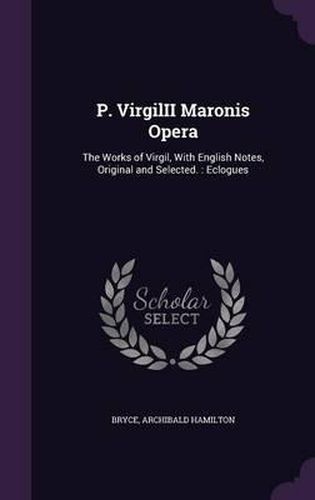 P. VirgilII Maronis Opera

The Works of Virgil, With English Notes, Original and Selected. : Eclogues

Scholar SELECT

BRYCE, ARCHIBALD HAMILTON